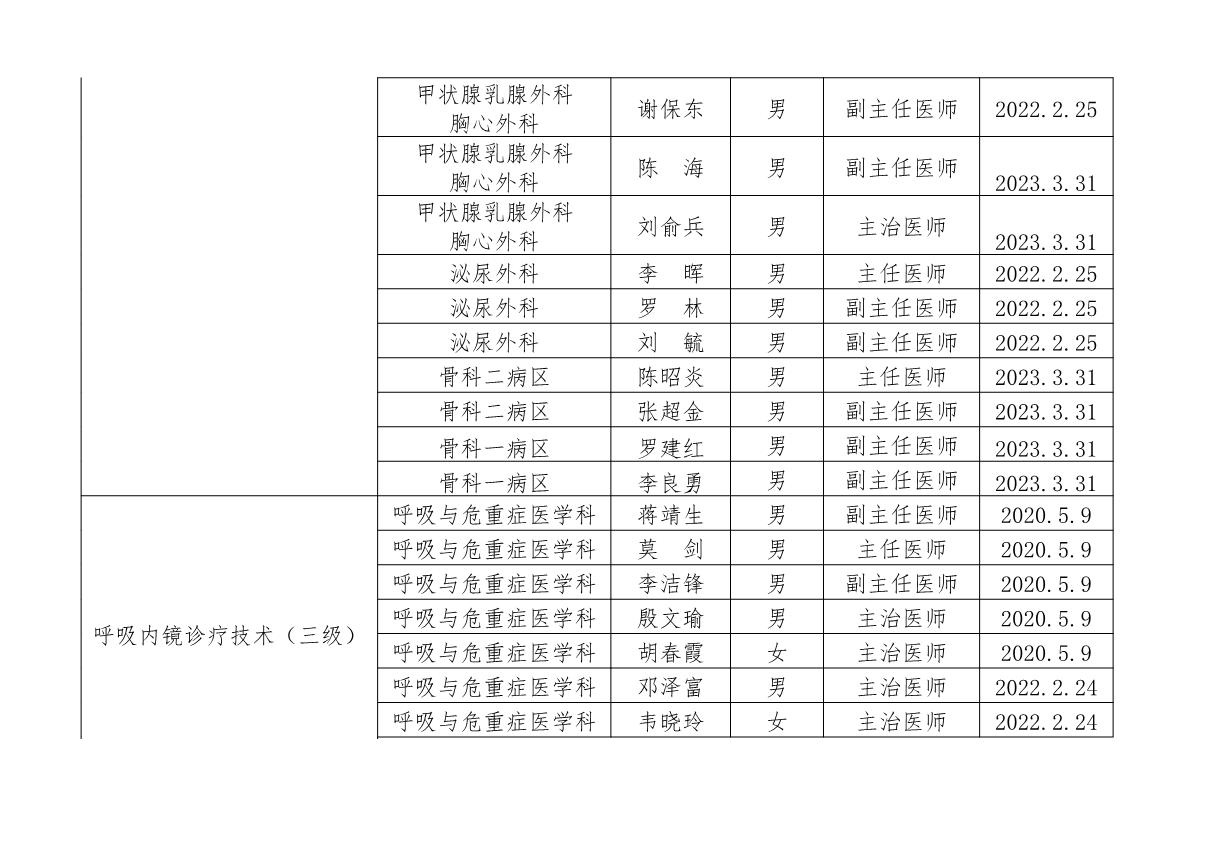 | | | | | | |
|---|---|---|---|---|---|
| | 甲状腺乳腺外科 胸心外科 | 谢保东 | 男 | 副主任医师 | 2022.2.25 |
| | 甲状腺乳腺外科 胸心外科 | 陈　海 | 男 | 副主任医师 | 2023.3.31 |
| | 甲状腺乳腺外科 胸心外科 | 刘俞兵 | 男 | 主治医师 | 2023.3.31 |
| | 泌尿外科 | 李　晖 | 男 | 主任医师 | 2022.2.25 |
| | 泌尿外科 | 罗　林 | 男 | 副主任医师 | 2022.2.25 |
| | 泌尿外科 | 刘　毓 | 男 | 副主任医师 | 2022.2.25 |
| | 骨科二病区 | 陈昭炎 | 男 | 主任医师 | 2023.3.31 |
| | 骨科二病区 | 张超金 | 男 | 副主任医师 | 2023.3.31 |
| | 骨科一病区 | 罗建红 | 男 | 副主任医师 | 2023.3.31 |
| | 骨科一病区 | 李良勇 | 男 | 副主任医师 | 2023.3.31 |
| 呼吸内镜诊疗技术（三级） | 呼吸与危重症医学科 | 蒋靖生 | 男 | 副主任医师 | 2020.5.9 |
| | 呼吸与危重症医学科 | 莫　剑 | 男 | 主任医师 | 2020.5.9 |
| | 呼吸与危重症医学科 | 李洁锋 | 男 | 副主任医师 | 2020.5.9 |
| | 呼吸与危重症医学科 | 殷文瑜 | 男 | 主治医师 | 2020.5.9 |
| | 呼吸与危重症医学科 | 胡春霞 | 女 | 主治医师 | 2020.5.9 |
| | 呼吸与危重症医学科 | 邓泽富 | 男 | 主治医师 | 2022.2.24 |
| | 呼吸与危重症医学科 | 韦晓玲 | 女 | 主治医师 | 2022.2.24 |